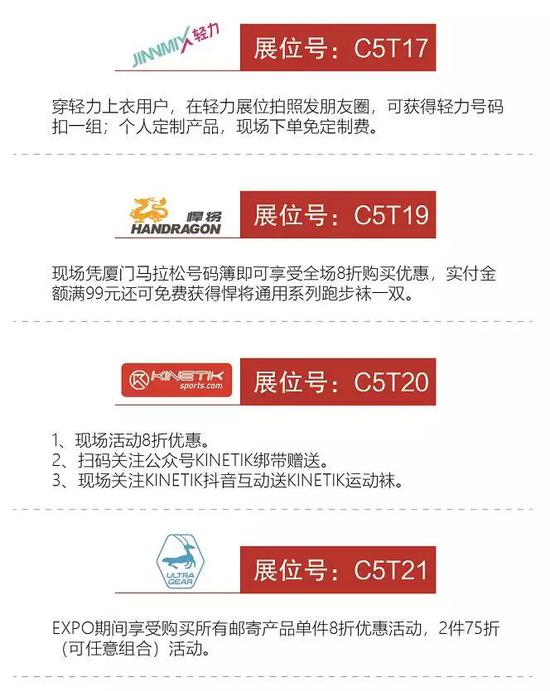 JINNMIX 轻力

展位号：C5T17

穿轻力上衣用户，在轻力展位拍照发朋友圈，可获得轻力号码扣一组；个人定制产品，现场下单免定制费。

悍将
HANDRAGON

展位号：C5T19

现场凭厦门马拉松号码簿即可享受全场8折购买优惠，实付金额满99元还可免费获得悍将通用系列跑步袜一双。

KINETIK sports.com

展位号：C5T20

1、现场活动8折优惠。
2、扫码关注公众号KINETIK绑带赠送。
3、现场关注KINETIK抖音互动送KINETIK运动袜。

ULTRA GEAR

展位号：C5T21

EXPO期间享受购买所有邮寄产品单件8折优惠活动，2件75折（可任意组合）活动。